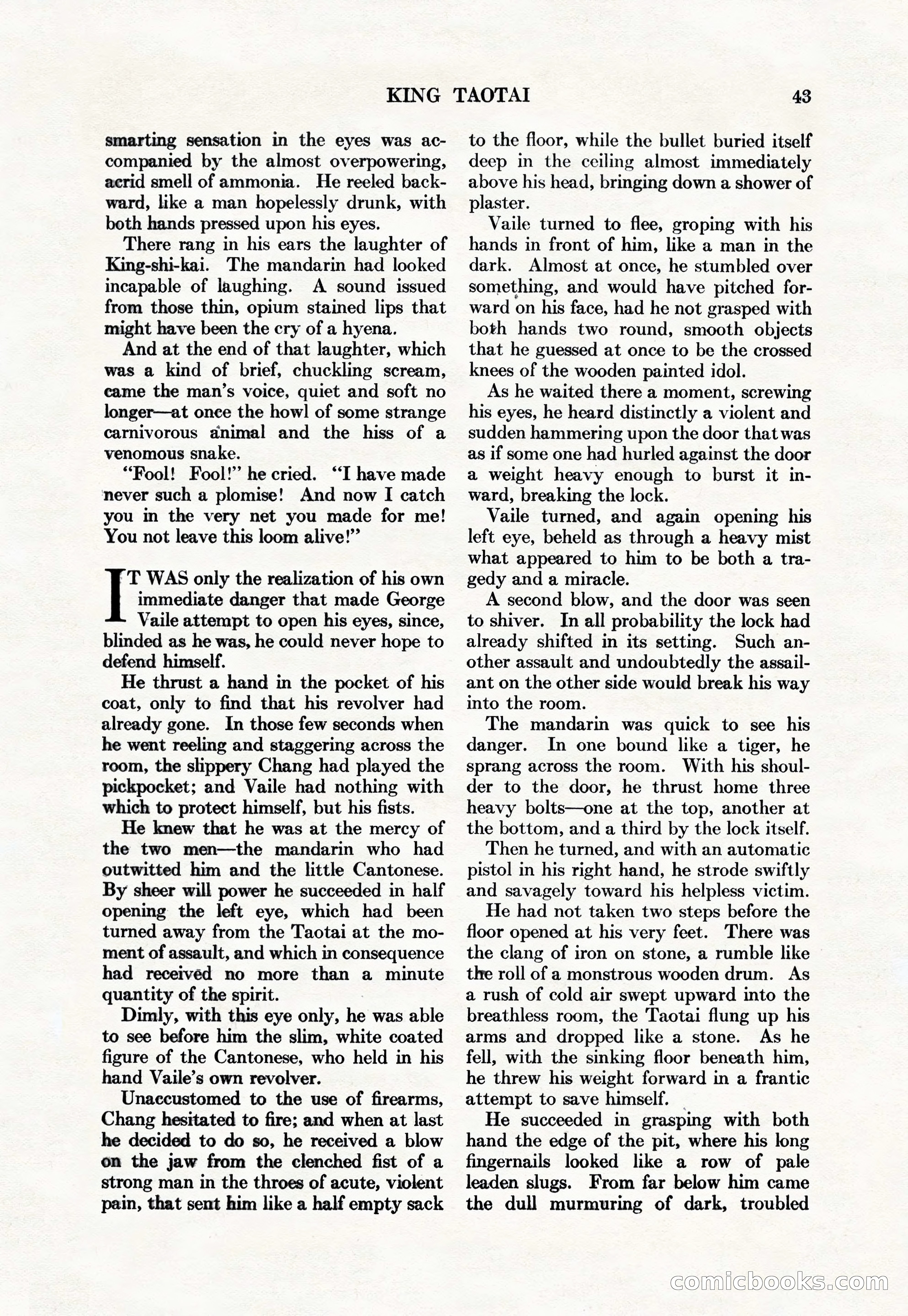 KING TAOTAI 43

smarting sensation in the eyes was accompanied by the almost overpowering, acrid smell of ammonia. He reeled backward, like a man hopelessly drunk, with both hands pressed upon his eyes.

There rang in his ears the laughter of King-shi-kai. The mandarin had looked incapable of laughing. A sound issued from those thin, opium stained lips that might have been the cry of a hyena.

And at the end of that laughter, which was a kind of brief, chuckling scream, came the man's voice, quiet and soft no longer—at once the howl of some strange carnivorous animal and the hiss of a venomous snake.

"Fool! Fool!" he cried. "I have made never such a plomise! And now I catch you in the very net you made for me! You not leave this loom alive!"

IT WAS only the realization of his own immediate danger that made George Vaile attempt to open his eyes, since, blinded as he was, he could never hope to defend himself.

He thrust a hand in the pocket of his coat, only to find that his revolver had already gone. In those few seconds when he went reeling and staggering across the room, the slippery Chang had played the pickpocket; and Vaile had nothing with which to protect himself, but his fists.

He knew that he was at the mercy of the two men—the mandarin who had outwitted him and the little Cantonese. By sheer will power he succeeded in half opening the left eye, which had been turned away from the Taotai at the moment of assault, and which in consequence had received no more than a minute quantity of the spirit.

Dimly, with this eye only, he was able to see before him the slim, white coated figure of the Cantonese, who held in his hand Vaile's own revolver.

Unaccustomed to the use of firearms, Chang hesitated to fire; and when at last he decided to do so, he received a blow on the jaw from the clenched fist of a strong man in the throes of acute, violent pain, that sent him like a half empty sack to the floor, while the bullet buried itself deep in the ceiling almost immediately above his head, bringing down a shower of plaster.

Vaile turned to flee, groping with his hands in front of him, like a man in the dark. Almost at once, he stumbled over something, and would have pitched forward on his face, had he not grasped with both hands two round, smooth objects that he guessed at once to be the crossed knees of the wooden painted idol.

As he waited there a moment, screwing his eyes, he heard distinctly a violent and sudden hammering upon the door that was as if some one had hurled against the door a weight heavy enough to burst it inward, breaking the lock.

Vaile turned, and again opening his left eye, beheld as through a heavy mist what appeared to him to be both a tragedy and a miracle.

A second blow, and the door was seen to shiver. In all probability the lock had already shifted in its setting. Such another assault and undoubtedly the assailant on the other side would break his way into the room.

The mandarin was quick to see his danger. In one bound like a tiger, he sprang across the room. With his shoulder to the door, he thrust home three heavy bolts—one at the top, another at the bottom, and a third by the lock itself.

Then he turned, and with an automatic pistol in his right hand, he strode swiftly and savagely toward his helpless victim.

He had not taken two steps before the floor opened at his very feet. There was the clang of iron on stone, a rumble like the roll of a monstrous wooden drum. As a rush of cold air swept upward into the breathless room, the Taotai flung up his arms and dropped like a stone. As he fell, with the sinking floor beneath him, he threw his weight forward in a frantic attempt to save himself.

He succeeded in grasping with both hand the edge of the pit, where his long fingernails looked like a row of pale leaden slugs. From far below him came the dull murmuring of dark, troubled

comicbooks.com